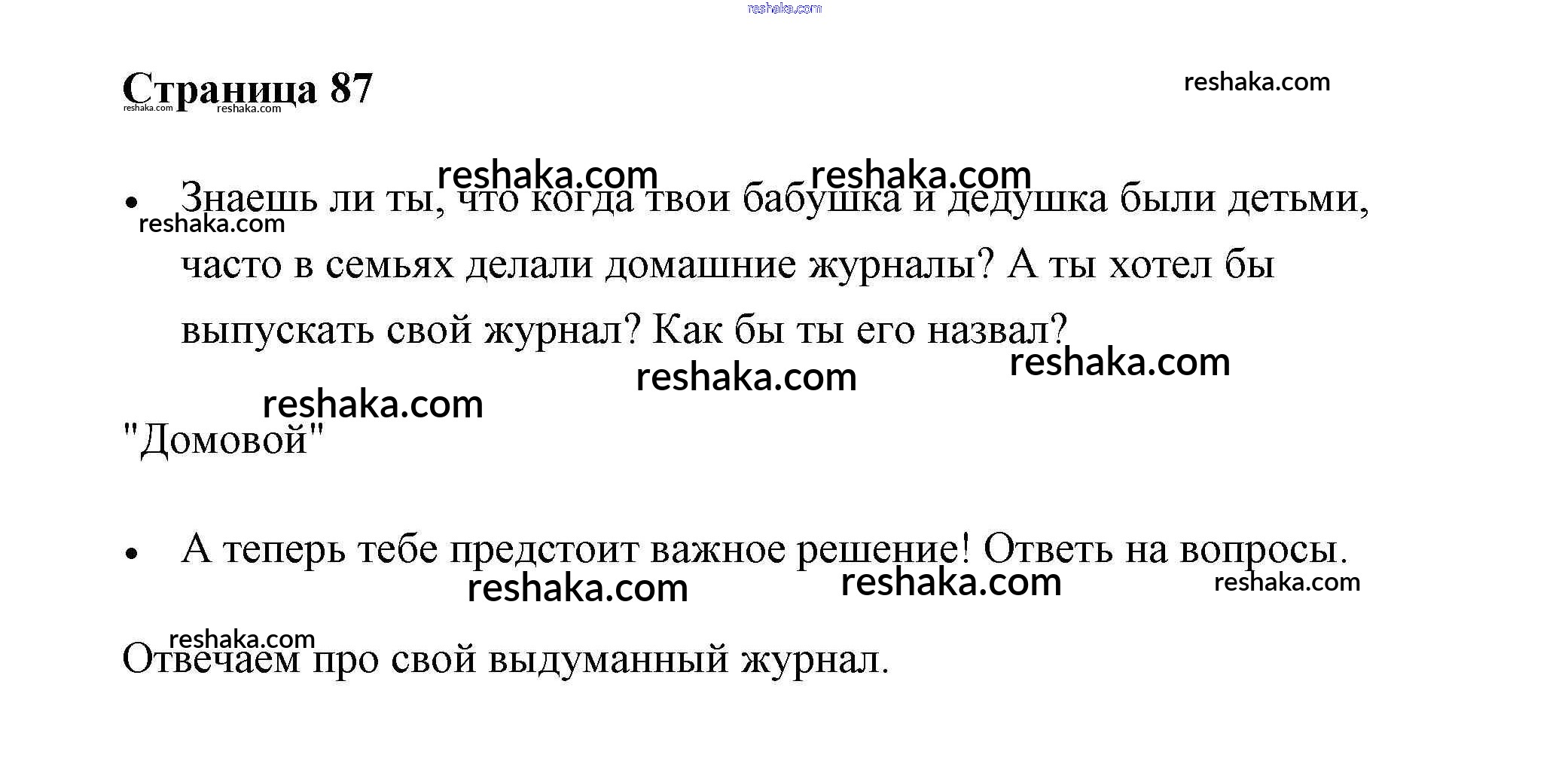 Страница 87

• Знаешь ли ты, что когда твои бабушка и дедушка были детьми, часто в семьях делали домашние журналы? А ты хотел бы выпускать свой журнал? Как бы ты его назвал?

"Домовой"

• А теперь тебе предстоит важное решение! Ответь на вопросы.

Отвечаем про свой выдуманный журнал.

reshaka.com